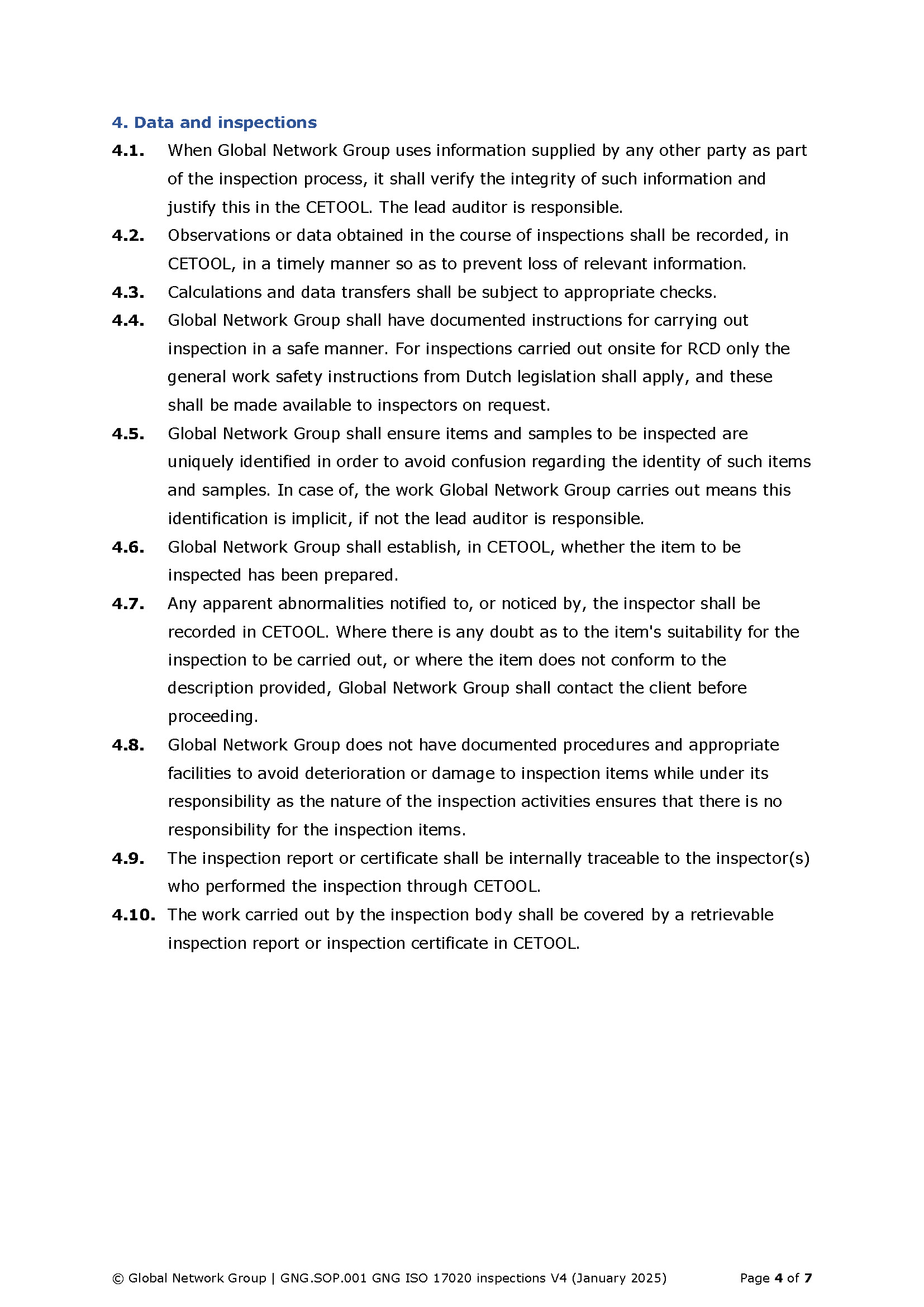 4. Data and inspections

4.1. When Global Network Group uses information supplied by any other party as part of the inspection process, it shall verify the integrity of such information and justify this in the CETOOL. The lead auditor is responsible.

4.2. Observations or data obtained in the course of inspections shall be recorded, in CETOOL, in a timely manner so as to prevent loss of relevant information.

4.3. Calculations and data transfers shall be subject to appropriate checks.

4.4. Global Network Group shall have documented instructions for carrying out inspection in a safe manner. For inspections carried out onsite for RCD only the general work safety instructions from Dutch legislation shall apply, and these shall be made available to inspectors on request.

4.5. Global Network Group shall ensure items and samples to be inspected are uniquely identified in order to avoid confusion regarding the identity of such items and samples. In case of, the work Global Network Group carries out means this identification is implicit, if not the lead auditor is responsible.

4.6. Global Network Group shall establish, in CETOOL, whether the item to be inspected has been prepared.

4.7. Any apparent abnormalities notified to, or noticed by, the inspector shall be recorded in CETOOL. Where there is any doubt as to the item's suitability for the inspection to be carried out, or where the item does not conform to the description provided, Global Network Group shall contact the client before proceeding.

4.8. Global Network Group does not have documented procedures and appropriate facilities to avoid deterioration or damage to inspection items while under its responsibility as the nature of the inspection activities ensures that there is no responsibility for the inspection items.

4.9. The inspection report or certificate shall be internally traceable to the inspector(s) who performed the inspection through CETOOL.

4.10. The work carried out by the inspection body shall be covered by a retrievable inspection report or inspection certificate in CETOOL.

© Global Network Group | GNG.SOP.001 GNG ISO 17020 inspections V4 (January 2025) Page 4 of 7